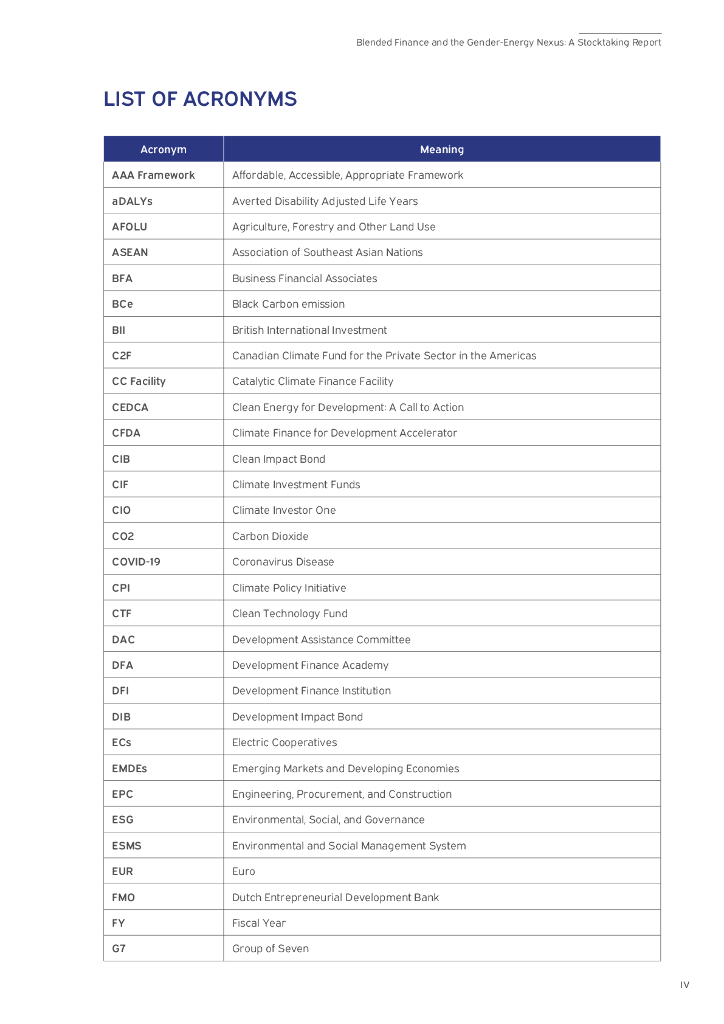 Blended Finance and the Gender-Energy Nexus: A Stocktaking Report

LIST OF ACRONYMS

| Acronym | Meaning |
|---|---|
| AAA Framework | Affordable, Accessible, Appropriate Framework |
| aDALYs | Averted Disability Adjusted Life Years |
| AFOLU | Agriculture, Forestry and Other Land Use |
| ASEAN | Association of Southeast Asian Nations |
| BFA | Business Financial Associates |
| BCe | Black Carbon emission |
| BII | British International Investment |
| C2F | Canadian Climate Fund for the Private Sector in the Americas |
| CC Facility | Catalytic Climate Finance Facility |
| CEDCA | Clean Energy for Development: A Call to Action |
| CFDA | Climate Finance for Development Accelerator |
| CIB | Clean Impact Bond |
| CIF | Climate Investment Funds |
| CIO | Climate Investor One |
| CO2 | Carbon Dioxide |
| COVID-19 | Coronavirus Disease |
| CPI | Climate Policy Initiative |
| CTF | Clean Technology Fund |
| DAC | Development Assistance Committee |
| DFA | Development Finance Academy |
| DFI | Development Finance Institution |
| DIB | Development Impact Bond |
| ECs | Electric Cooperatives |
| EMDEs | Emerging Markets and Developing Economies |
| EPC | Engineering, Procurement, and Construction |
| ESG | Environmental, Social, and Governance |
| ESMS | Environmental and Social Management System |
| EUR | Euro |
| FMO | Dutch Entrepreneurial Development Bank |
| FY | Fiscal Year |
| G7 | Group of Seven |

IV